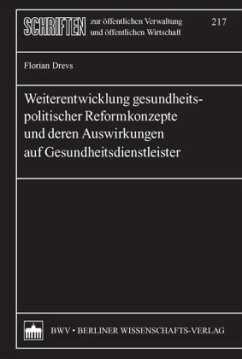 SCHRIFTEN zur öffentlichen Verwaltung und öffentlichen Wirtschaft

217

Florian Drevs

Weiterentwicklung gesundheitspolitischer Reformkonzepte und deren Auswirkungen auf Gesundheitsdienstleister

BWV • BERLINER WISSENSCHAFTS-VERLAG